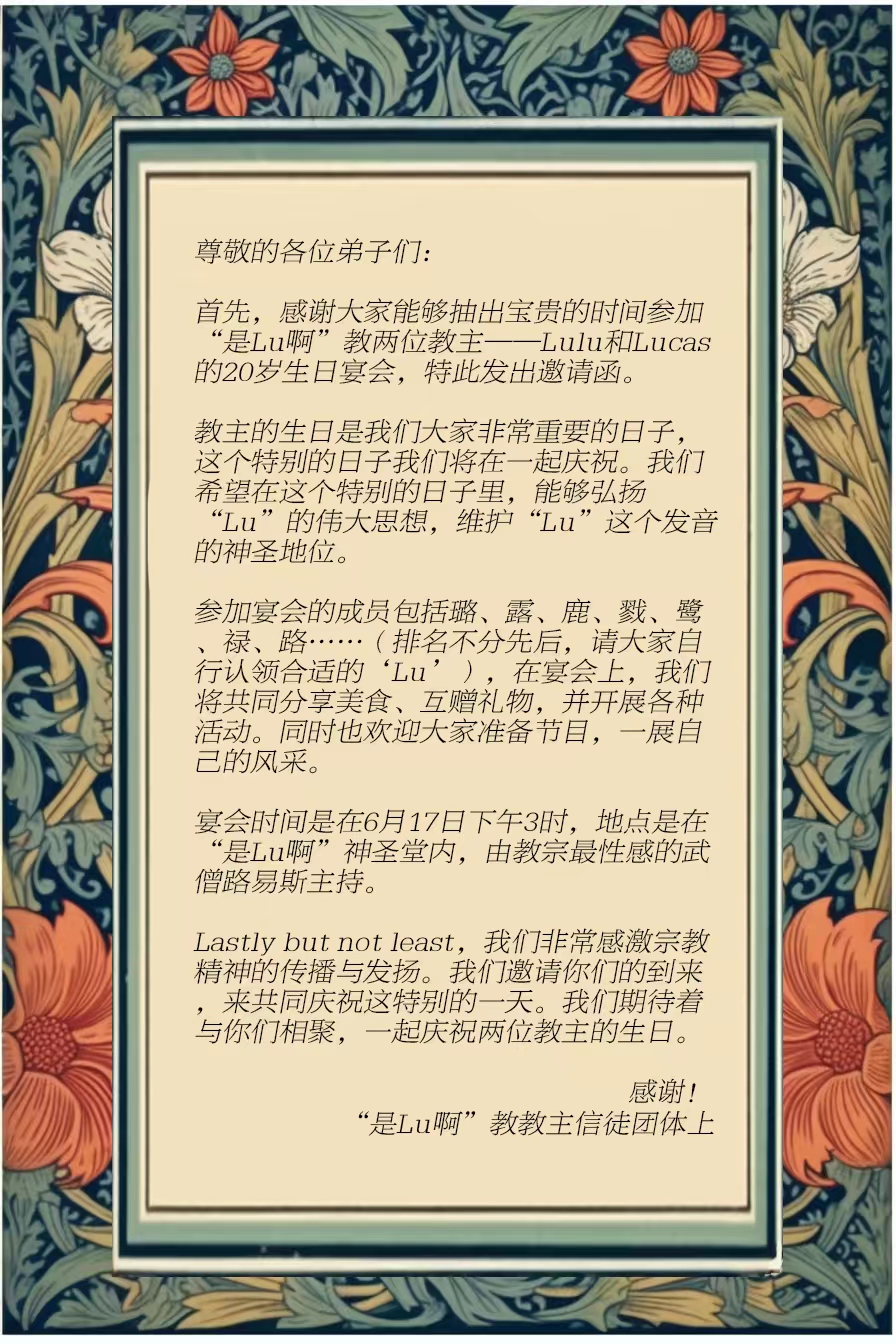 尊敬的各位弟子们：

首先，感谢大家能够抽出宝贵的时间参加“是Lu啊”教两位教主——Lulu和Lucas的20岁生日宴会，特此发出邀请函。

教主的生日是我们大家非常重要的日子，这个特别的日子我们将在一起庆祝。我们希望在这个特别的日子里，能够弘扬“Lu”的伟大思想，维护“Lu”这个发音的神圣地位。

参加宴会的成员包括璐、露、鹿、戮、鹭、禄、路……（排名不分先后，请大家自行认领合适的‘Lu’），在宴会上，我们将共同分享美食、互赠礼物，并开展各种活动。同时也欢迎大家准备节目，一展自己的风采。

宴会时间是在6月17日下午3时，地点是在“是Lu啊”神圣堂内，由教宗最性感的武僧路易斯主持。

Lastly but not least，我们非常感激宗教精神的传播与发扬。我们邀请你们的到来，来共同庆祝这特别的一天。我们期待着与你们相聚，一起庆祝两位教主的生日。

感谢！
“是Lu啊”教教主信徒团体上